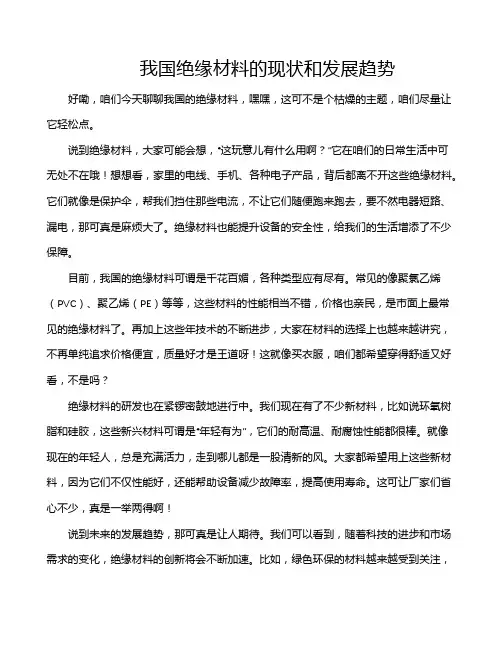 我国绝缘材料的现状和发展趋势

好嘞，咱们今天聊聊我国的绝缘材料，嘿嘿，这可不是个枯燥的主题，咱们尽量让它轻松点。

说到绝缘材料，大家可能会想，“这玩意儿有什么用啊？”它在咱们的日常生活中可无处不在哦！想想看，家里的电线、手机、各种电子产品，背后都离不开这些绝缘材料。它们就像是保护伞，帮我们挡住那些电流，不让它们随便跑来跑去，要不然电器短路、漏电，那可真是麻烦大了。绝缘材料也能提升设备的安全性，给我们的生活增添了不少保障。

目前，我国的绝缘材料可谓是千花百媚，各种类型应有尽有。常见的像聚氯乙烯（PVC）、聚乙烯（PE）等等，这些材料的性能相当不错，价格也亲民，是市面上最常见的绝缘材料了。再加上这些年技术的不断进步，大家在材料的选择上也越来越讲究，不再单纯追求价格便宜，质量好才是王道呀！这就像买衣服，咱们都希望穿得舒适又好看，不是吗？

绝缘材料的研发也在紧锣密鼓地进行中。我们现在有了不少新材料，比如说环氧树脂和硅胶，这些新兴材料可谓是“年轻有为”，它们的耐高温、耐腐蚀性能都很棒。就像现在的年轻人，总是充满活力，走到哪儿都是一股清新的风。大家都希望用上这些新材料，因为它们不仅性能好，还能帮助设备减少故障率，提高使用寿命。这可让厂家们省心不少，真是一举两得啊！

说到未来的发展趋势，那可真是让人期待。我们可以看到，随着科技的进步和市场需求的变化，绝缘材料的创新将会不断加速。比如，绿色环保的材料越来越受到关注，